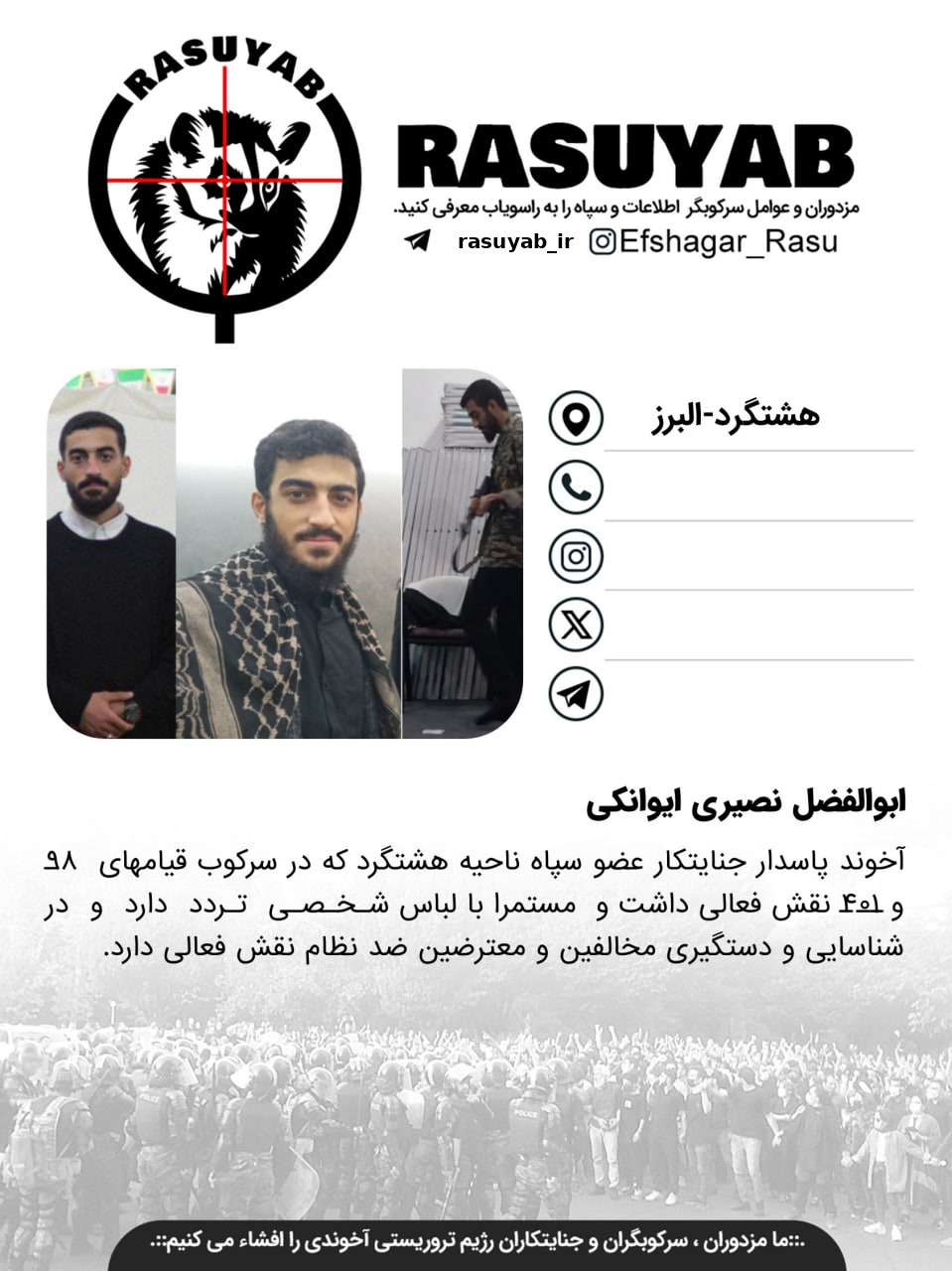 RASUYAB

RASUYAB
مزدوران و عوامل سرکوبگر اطلاعات و سپاه را به راسویاب معرفی کنید.
rasuyab_ir Efshagar_Rasu

هشتگرد-البرز

ابوالفضل نصیری ایوانکی

آخوند پاسدار جنایتکار عضو سپاه ناحیه هشتگرد که در سرکوب قیامهای ۹۸ و ۱۴۰۱ نقش فعالی داشت و مستمرا با لباس شخصی تردد دارد و در شناسایی و دستگیری مخالفین و معترضین ضد نظام نقش فعالی دارد.

POLICE
POLICE

.::ما مزدوران ، سرکوبگران و جنایتکاران رژیم تروریستی آخوندی را افشاء می کنیم::.